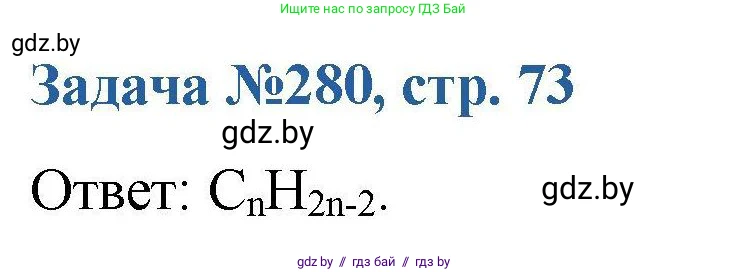 Ищите нас по запросу ГДЗ Бай

gdz.by

Задача №280, стр. 73

gdz.by

Ответ: $C_nH_{2n-2}$.

gdz.by

gdz by // гдз бай // гдз by